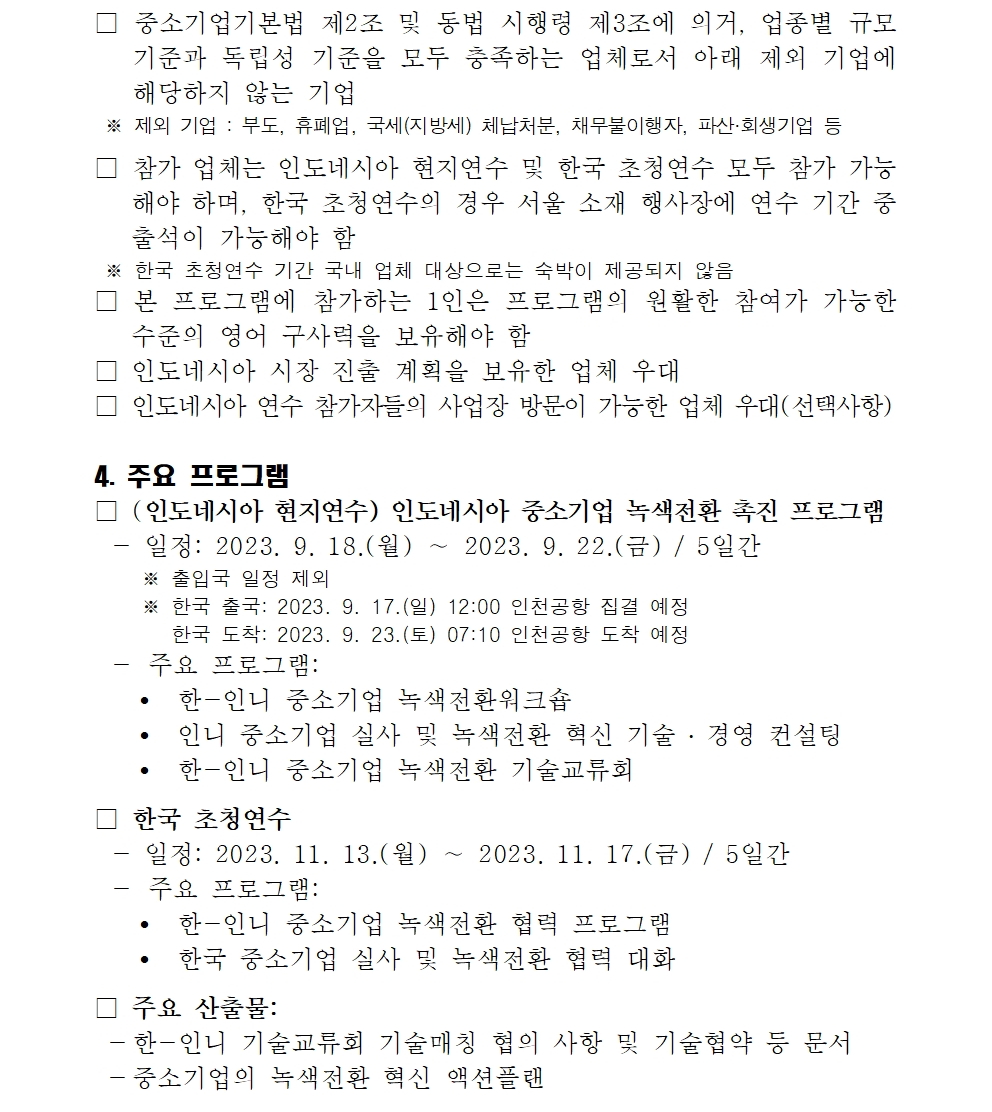 ☐ 중소기업기본법 제2조 및 동법 시행령 제3조에 의거, 업종별 규모 기준과 독립성 기준을 모두 충족하는 업체로서 아래 제외 기업에 해당하지 않는 기업

※ 제외 기업 : 부도, 휴폐업, 국세(지방세) 체납처분, 채무불이행자, 파산·회생기업 등

☐ 참가 업체는 인도네시아 현지연수 및 한국 초청연수 모두 참가 가능해야 하며, 한국 초청연수의 경우 서울 소재 행사장에 연수 기간 중 출석이 가능해야 함

※ 한국 초청연수 기간 국내 업체 대상으로는 숙박이 제공되지 않음

☐ 본 프로그램에 참가하는 1인은 프로그램의 원활한 참여가 가능한 수준의 영어 구사력을 보유해야 함

☐ 인도네시아 시장 진출 계획을 보유한 업체 우대

☐ 인도네시아 연수 참가자들의 사업장 방문이 가능한 업체 우대(선택사항)

4. 주요 프로그램

☐ (인도네시아 현지연수) 인도네시아 중소기업 녹색전환 촉진 프로그램

- 일정: 2023. 9. 18.(월) ~ 2023. 9. 22.(금) / 5일간

※ 출입국 일정 제외

※ 한국 출국: 2023. 9. 17.(일) 12:00 인천공항 집결 예정
한국 도착: 2023. 9. 23.(토) 07:10 인천공항 도착 예정

- 주요 프로그램:

• 한-인니 중소기업 녹색전환워크숍
• 인니 중소기업 실사 및 녹색전환 혁신 기술 · 경영 컨설팅
• 한-인니 중소기업 녹색전환 기술교류회

☐ 한국 초청연수

- 일정: 2023. 11. 13.(월) ~ 2023. 11. 17.(금) / 5일간

- 주요 프로그램:

• 한-인니 중소기업 녹색전환 협력 프로그램
• 한국 중소기업 실사 및 녹색전환 협력 대화

☐ 주요 산출물:

- 한-인니 기술교류회 기술매칭 협의 사항 및 기술협약 등 문서
- 중소기업의 녹색전환 혁신 액션플랜